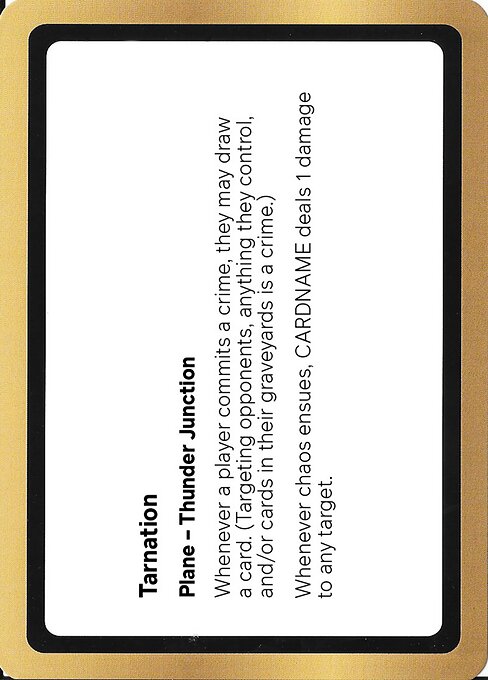 Tarnation

Plane – Thunder Junction

Whenever a player commits a crime, they may draw a card. (Targeting opponents, anything they control, and/or cards in their graveyards is a crime.)

Whenever chaos ensues, CARDNAME deals 1 damage to any target.